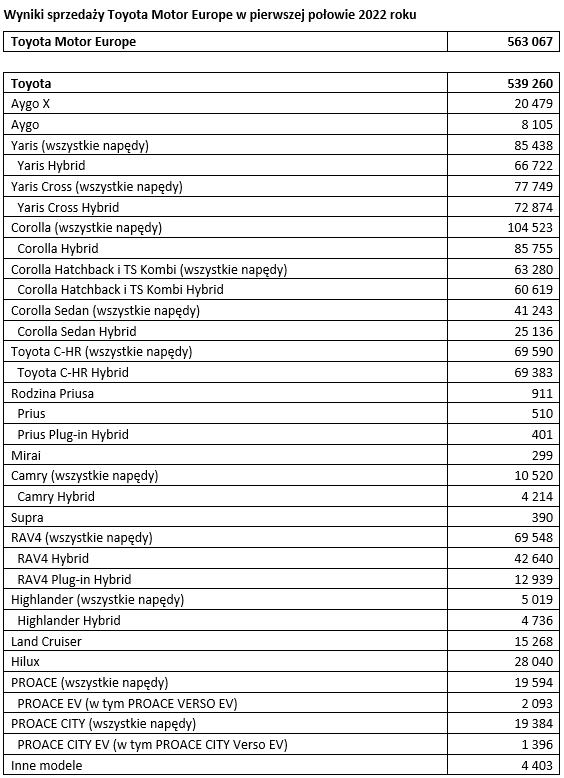 Wyniki sprzedaży Toyota Motor Europe w pierwszej połowie 2022 roku

| Toyota Motor Europe | 563 067 |
|---|---|

| Toyota | 539 260 |
|---|---|
| Aygo X | 20 479 |
| Aygo | 8 105 |
| Yaris (wszystkie napędy) | 85 438 |
| Yaris Hybrid | 66 722 |
| Yaris Cross (wszystkie napędy) | 77 749 |
| Yaris Cross Hybrid | 72 874 |
| Corolla (wszystkie napędy) | 104 523 |
| Corolla Hybrid | 85 755 |
| Corolla Hatchback i TS Kombi (wszystkie napędy) | 63 280 |
| Corolla Hatchback i TS Kombi Hybrid | 60 619 |
| Corolla Sedan (wszystkie napędy) | 41 243 |
| Corolla Sedan Hybrid | 25 136 |
| Toyota C-HR (wszystkie napędy) | 69 590 |
| Toyota C-HR Hybrid | 69 383 |
| Rodzina Priusa | 911 |
| Prius | 510 |
| Prius Plug-in Hybrid | 401 |
| Mirai | 299 |
| Camry (wszystkie napędy) | 10 520 |
| Camry Hybrid | 4 214 |
| Supra | 390 |
| RAV4 (wszystkie napędy) | 69 548 |
| RAV4 Hybrid | 42 640 |
| RAV4 Plug-in Hybrid | 12 939 |
| Highlander (wszystkie napędy) | 5 019 |
| Highlander Hybrid | 4 736 |
| Land Cruiser | 15 268 |
| Hilux | 28 040 |
| PROACE (wszystkie napędy) | 19 594 |
| PROACE EV (w tym PROACE VERSO EV) | 2 093 |
| PROACE CITY (wszystkie napędy) | 19 384 |
| PROACE CITY EV (w tym PROACE CITY Verso EV) | 1 396 |
| Inne modele | 4 403 |